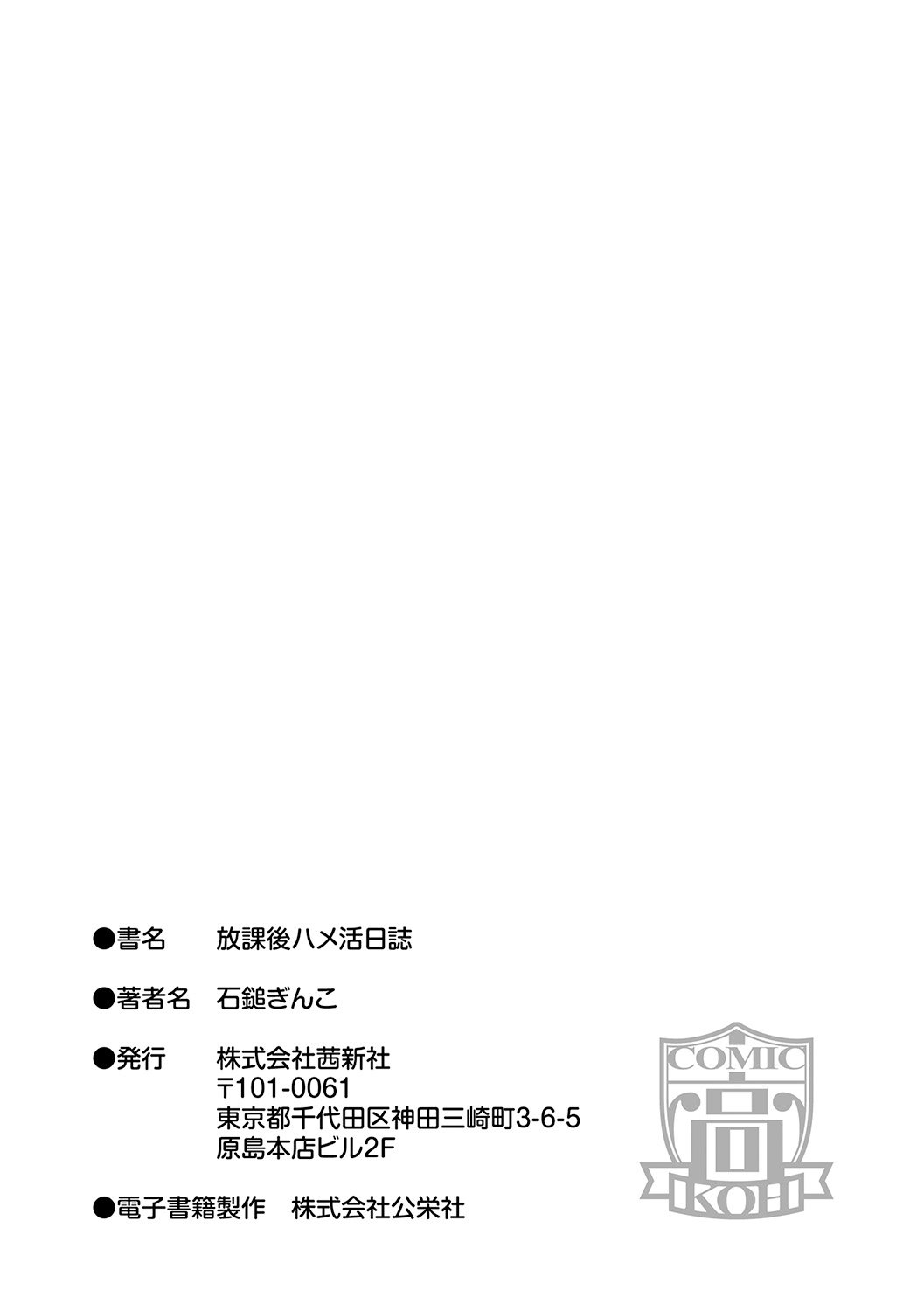 ●書名　放課後ハメ活日誌

●著者名　石鎚ぎんこ

●発行　株式会社茜新社
〒101-0061
東京都千代田区神田三崎町3-6-5
原島本店ビル2F

●電子書籍製作　株式会社公栄社

COMIC
高
KOH